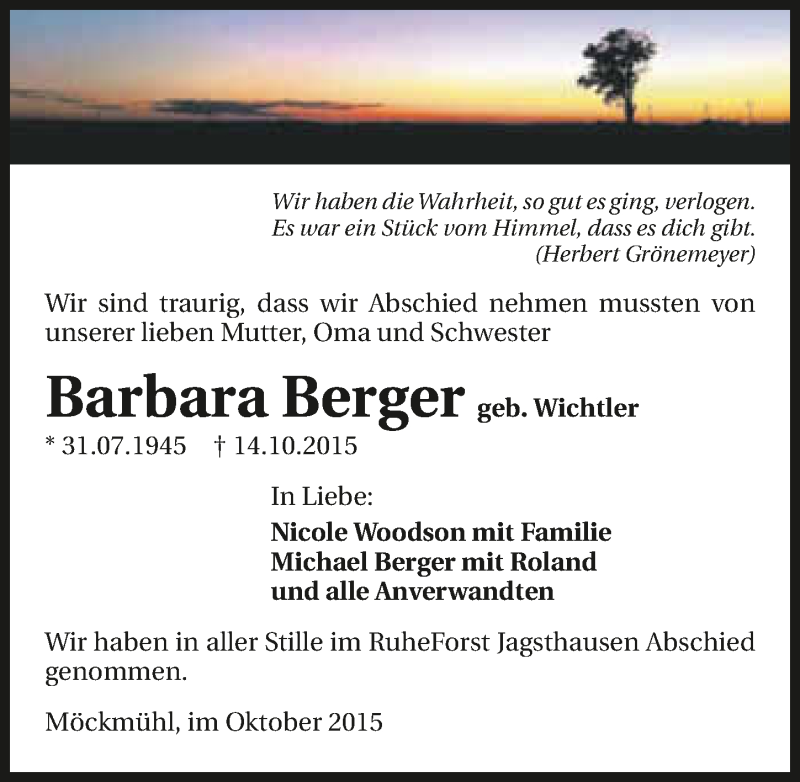 Wir haben die Wahrheit, so gut es ging, verlogen.
Es war ein Stück vom Himmel, dass es dich gibt.
(Herbert Grönemeyer)

Wir sind traurig, dass wir Abschied nehmen mussten von unserer lieben Mutter, Oma und Schwester

Barbara Berger geb. Wichtler

* 31.07.1945 † 14.10.2015

In Liebe:

Nicole Woodson mit Familie
Michael Berger mit Roland
und alle Anverwandten

Wir haben in aller Stille im RuheForst Jagsthausen Abschied genommen.

Möckmühl, im Oktober 2015